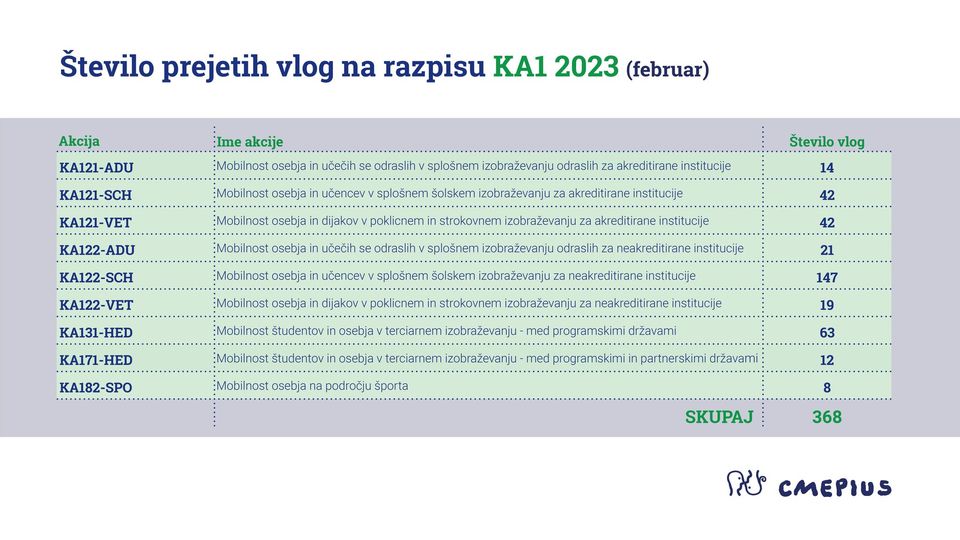 Število prejetih vlog na razpisu KA1 2023 (februar)

| Akcija | Ime akcije | Število vlog |
|---|---|---|
| KA121-ADU | Mobilnost osebja in učečih se odraslih v splošnem izobraževanju odraslih za akreditirane institucije | 14 |
| KA121-SCH | Mobilnost osebja in učencev v splošnem šolskem izobraževanju za akreditirane institucije | 42 |
| KA121-VET | Mobilnost osebja in dijakov v poklicnem in strokovnem izobraževanju za akreditirane institucije | 42 |
| KA122-ADU | Mobilnost osebja in učečih se odraslih v splošnem izobraževanju odraslih za neakreditirane institucije | 21 |
| KA122-SCH | Mobilnost osebja in učencev v splošnem šolskem izobraževanju za neakreditirane institucije | 147 |
| KA122-VET | Mobilnost osebja in dijakov v poklicnem in strokovnem izobraževanju za neakreditirane institucije | 19 |
| KA131-HED | Mobilnost študentov in osebja v terciarnem izobraževanju - med programskimi državami | 63 |
| KA171-HED | Mobilnost študentov in osebja v terciarnem izobraževanju - med programskimi in partnerskimi državami | 12 |
| KA182-SPO | Mobilnost osebja na področju športa | 8 |
| | SKUPAJ | 368 |

CMEPIUS